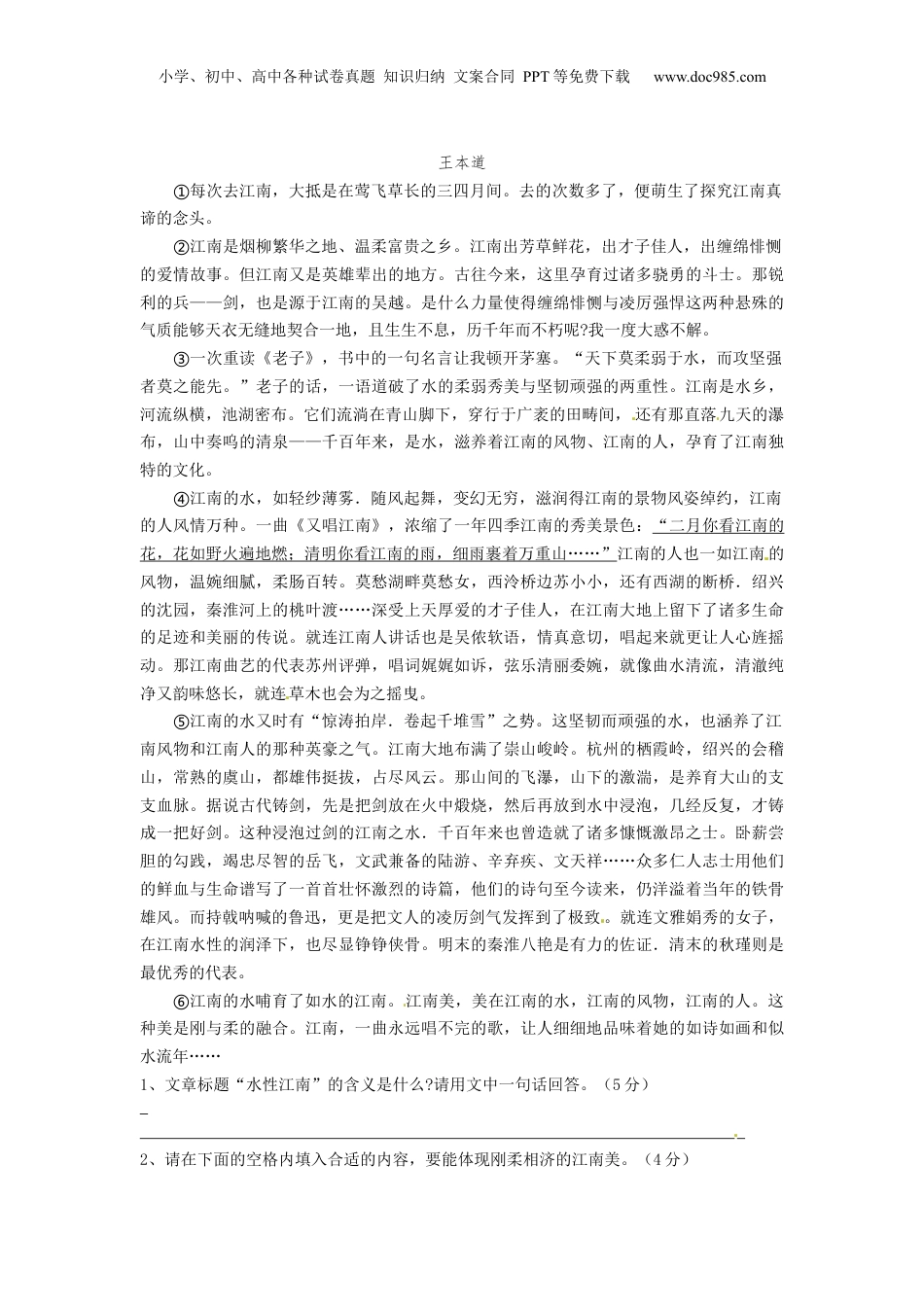 小学、初中、高中各种试卷真题 知识归纳 文案合同 PPT等免费下载 www.doc985.com

王本道

①每次去江南，大抵是在莺飞草长的三四月间。去的次数多了，便萌生了探究江南真谛的念头。

②江南是烟柳繁华之地、温柔富贵之乡。江南出芳草鲜花，出才子佳人，出缠绵悱恻的爱情故事。但江南又是英雄辈出的地方。古往今来，这里孕育过诸多骁勇的斗士。那锐利的兵——剑，也是源于江南的吴越。是什么力量使得缠绵悱恻与凌厉强悍这两种悬殊的气质能够天衣无缝地契合一地，且生生不息，历千年而不朽呢?我一度大惑不解。

③一次重读《老子》，书中的一句名言让我顿开茅塞。“天下莫柔弱于水，而攻坚强者莫之能先。”老子的话，一语道破了水的柔弱秀美与坚韧顽强的两重性。江南是水乡，河流纵横，池湖密布。它们流淌在青山脚下，穿行于广袤的田畴间，还有那直落九天的瀑布，山中奏鸣的清泉——千百年来，是水，滋养着江南的风物、江南的人，孕育了江南独特的文化。

④江南的水，如轻纱薄雾．随风起舞，变幻无穷，滋润得江南的景物风姿绰约，江南的人风情万种。一曲《又唱江南》，浓缩了一年四季江南的秀美景色：“二月你看江南的花，花如野火遍地燃；清明你看江南的雨，细雨裹着万重山……”江南的人也一如江南的风物，温婉细腻，柔肠百转。莫愁湖畔莫愁女，西泠桥边苏小小，还有西湖的断桥．绍兴的沈园，秦淮河上的桃叶渡……深受上天厚爱的才子佳人，在江南大地上留下了诸多生命的足迹和美丽的传说。就连江南人讲话也是吴侬软语，情真意切，唱起来就更让人心旌摇动。那江南曲艺的代表苏州评弹，唱词娓娓如诉，弦乐清丽委婉，就像曲水清流，清澈纯净又韵味悠长，就连草木也会为之摇曳。

⑤江南的水又时有“惊涛拍岸．卷起千堆雪”之势。这坚韧而顽强的水，也涵养了江南风物和江南人的那种英豪之气。江南大地布满了崇山峻岭。杭州的栖霞岭，绍兴的会稽山，常熟的虞山，都雄伟挺拔，占尽风云。那山间的飞瀑，山下的激湍，是养育大山的支支血脉。据说古代铸剑，先是把剑放在火中煅烧，然后再放到水中浸泡，几经反复，才铸成一把好剑。这种浸泡过剑的江南之水．千百年来也曾造就了诸多慷慨激昂之士。卧薪尝胆的勾践，竭忠尽智的岳飞，文武兼备的陆游、辛弃疾、文天祥……众多仁人志士用他们的鲜血与生命谱写了一首首壮怀激烈的诗篇，他们的诗句至今读来，仍洋溢着当年的铁骨雄风。而持戟呐喊的鲁迅，更是把文人的凌厉剑气发挥到了极致。就连文雅娟秀的女子，在江南水性的润泽下，也尽显铮铮侠骨。明末的秦淮八艳是有力的佐证．清末的秋瑾则是最优秀的代表。

⑥江南的水哺育了如水的江南。江南美，美在江南的水，江南的风物，江南的人。这种美是刚与柔的融合。江南，一曲永远唱不完的歌，让人细细地品味着她的如诗如画和似水流年……

1、文章标题“水性江南”的含义是什么?请用文中一句话回答。（5分）

2、请在下面的空格内填入合适的内容，要能体现刚柔相济的江南美。（4分）